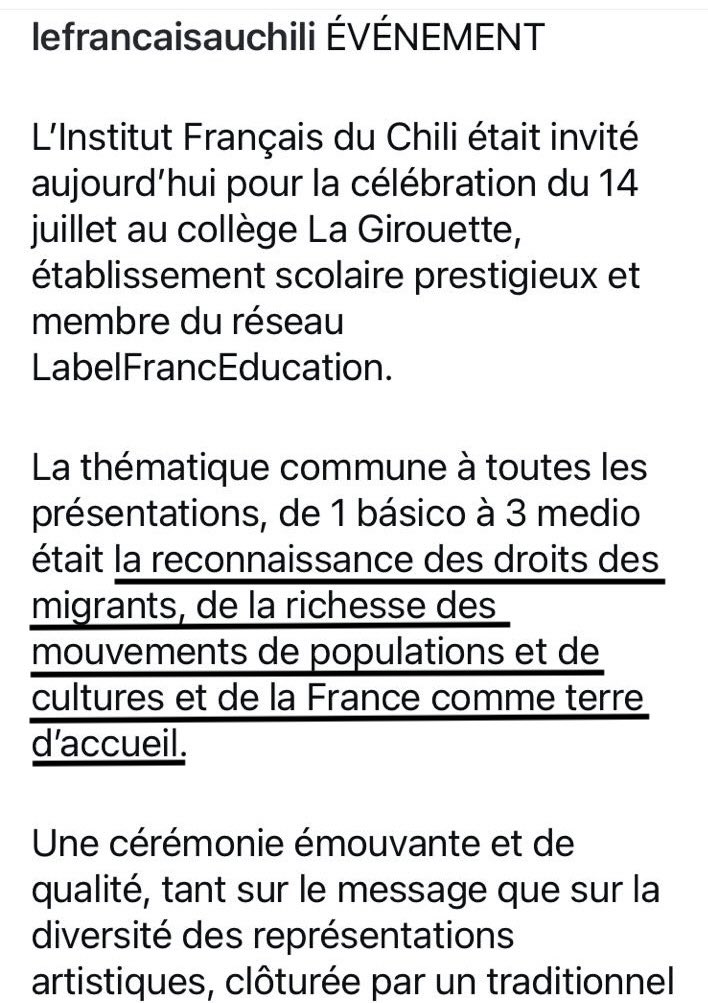 lefrancaisauchili ÉVÉNEMENT

L'Institut Français du Chili était invité aujourd'hui pour la célébration du 14 juillet au collège La Girouette, établissement scolaire prestigieux et membre du réseau LabelFrancEducation.

La thématique commune à toutes les présentations, de 1 básico à 3 medio était la reconnaissance des droits des migrants, de la richesse des mouvements de populations et de cultures et de la France comme terre d'accueil.

Une cérémonie émouvante et de qualité, tant sur le message que sur la diversité des représentations artistiques, clôturée par un traditionnel